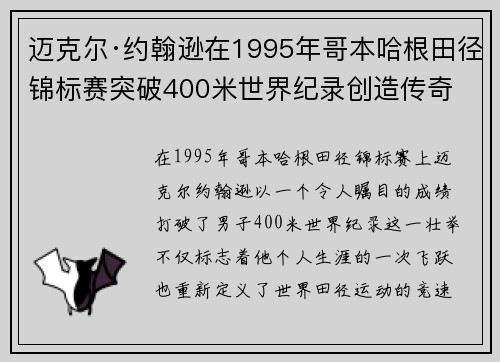 迈克尔·约翰逊在1995年哥本哈根田径锦标赛突破400米世界纪录创造传奇

在1995年哥本哈根田径锦标赛上迈克尔约翰逊以一个令人瞩目的成绩打破了男子400米世界纪录这一壮举不仅标志着他个人生涯的一次飞跃也重新定义了世界田径运动的竞速